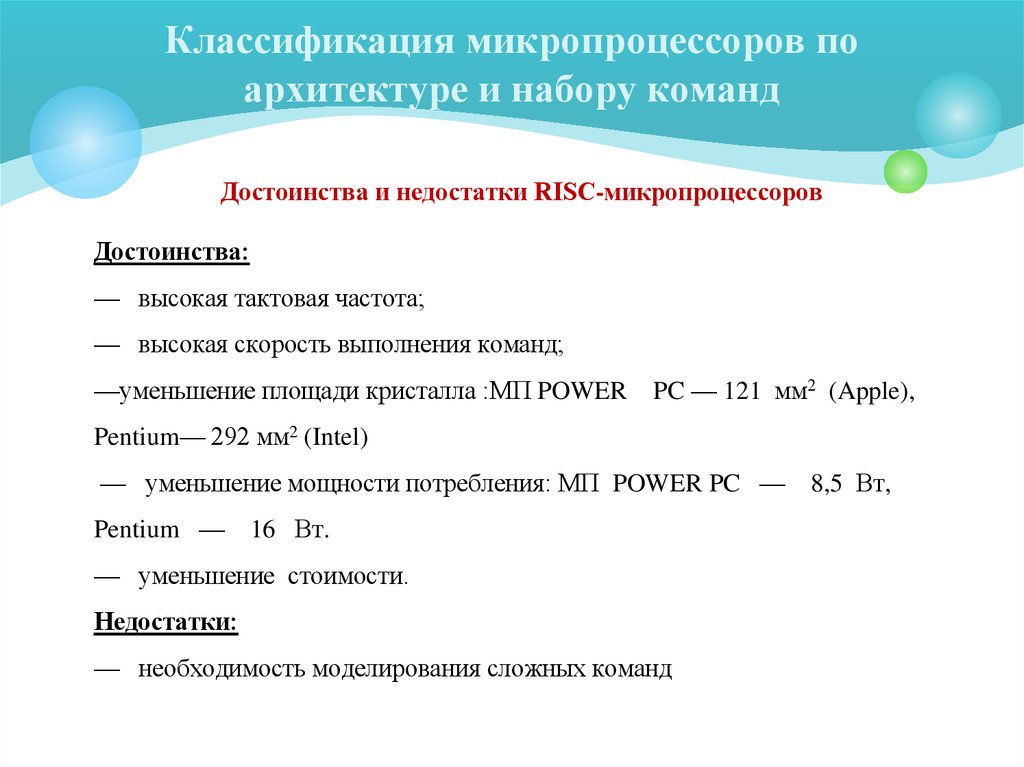 Классификация микропроцессоров по архитектуре и набору команд

Достоинства и недостатки RISC-микропроцессоров

Достоинства:

— высокая тактовая частота;

— высокая скорость выполнения команд;

—уменьшение площади кристалла :МП POWER PC — 121 мм$^2$ (Apple), Pentium— 292 мм$^2$ (Intel)

— уменьшение мощности потребления: МП POWER PC — 8,5 Вт, Pentium — 16 Вт.

— уменьшение стоимости.

Недостатки:

— необходимость моделирования сложных команд